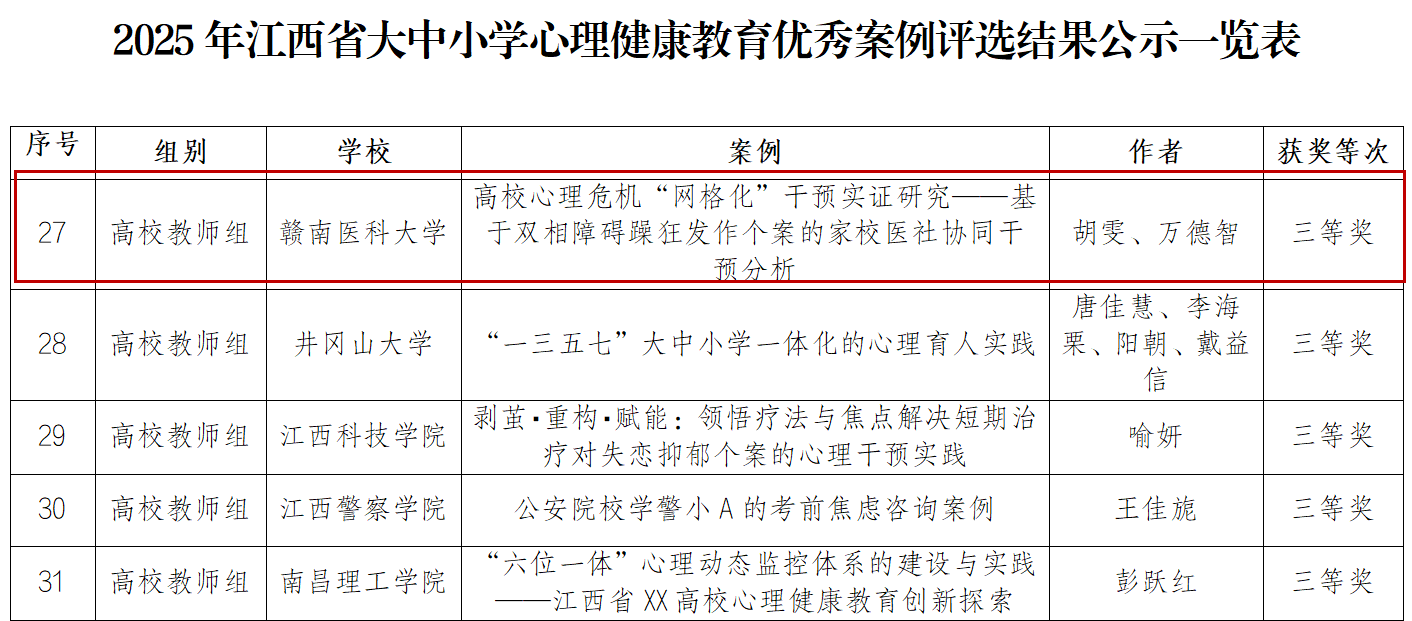 2025 年江西省大中小学心理健康教育优秀案例评选结果公示一览表

| 序号 | 组别 | 学校 | 案例 | 作者 | 获奖等次 |
|---|---|---|---|---|---|
| 27 | 高校教师组 | 赣南医科大学 | 高校心理危机“网格化”干预实证研究——基于双相障碍躁狂发作个案的家校医社协同干预分析 | 胡雯、万德智 | 三等奖 |
| 28 | 高校教师组 | 井冈山大学 | “一三五七”大中小学一体化的心理育人实践 | 唐佳慧、李海栗、阳朝、戴益信 | 三等奖 |
| 29 | 高校教师组 | 江西科技学院 | 剥茧·重构·赋能：领悟疗法与焦点解决短期治疗对失恋抑郁个案的心理干预实践 | 喻妍 | 三等奖 |
| 30 | 高校教师组 | 江西警察学院 | 公安院校学警小 A 的考前焦虑咨询案例 | 王佳旎 | 三等奖 |
| 31 | 高校教师组 | 南昌理工学院 | “六位一体”心理动态监控体系的建设与实践——江西省 XX 高校心理健康教育创新探索 | 彭跃红 | 三等奖 |